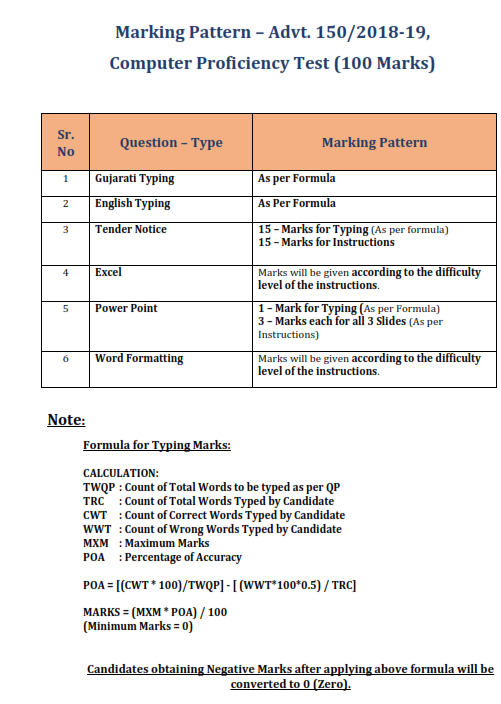 Marking Pattern – Advt. 150/2018-19,
Computer Proficiency Test (100 Marks)

| Sr. No | Question – Type | Marking Pattern |
|---|---|---|
| 1 | Gujarati Typing | As per Formula |
| 2 | English Typing | As Per Formula |
| 3 | Tender Notice | 15 – Marks for Typing (As per formula) 15 – Marks for Instructions |
| 4 | Excel | Marks will be given according to the difficulty level of the instructions. |
| 5 | Power Point | 1 – Mark for Typing (As per Formula) 3 – Marks each for all 3 Slides (As per Instructions) |
| 6 | Word Formatting | Marks will be given according to the difficulty level of the instructions. |

Note:

Formula for Typing Marks:

CALCULATION:
TWQP : Count of Total Words to be typed as per QP
TRC : Count of Total Words Typed by Candidate
CWT : Count of Correct Words Typed by Candidate
WWT : Count of Wrong Words Typed by Candidate
MXM : Maximum Marks
POA : Percentage of Accuracy

POA = [(CWT * 100)/TWQP] - [ (WWT*100*0.5) / TRC]

MARKS = (MXM * POA) / 100
(Minimum Marks = 0)

Candidates obtaining Negative Marks after applying above formula will be converted to 0 (Zero).